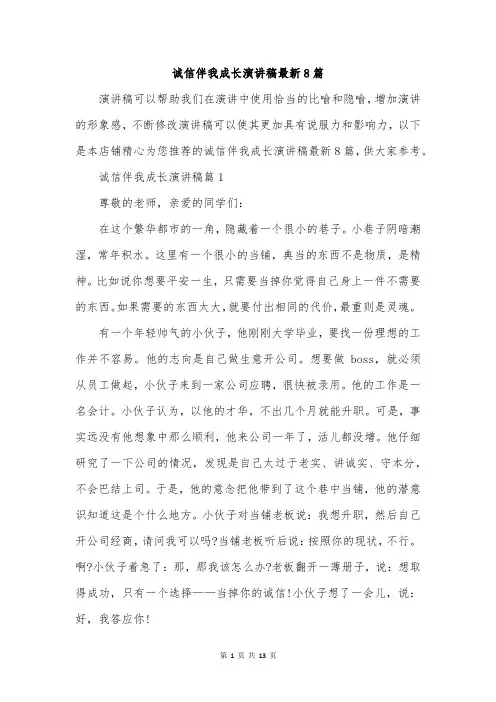 诚信伴我成长演讲稿最新8篇

演讲稿可以帮助我们在演讲中使用恰当的比喻和隐喻，增加演讲的形象感，不断修改演讲稿可以使其更加具有说服力和影响力，以下是本店铺精心为您推荐的诚信伴我成长演讲稿最新8篇，供大家参考。

诚信伴我成长演讲稿篇1

尊敬的老师，亲爱的同学们：

在这个繁华都市的一角，隐藏着一个很小的巷子。小巷子阴暗潮湿，常年积水。这里有一个很小的当铺，典当的东西不是物质，是精神。比如说你想要平安一生，只需要当掉你觉得自己身上一件不需要的东西。如果需要的东西太大，就要付出相同的代价，最重则是灵魂。

有一个年轻帅气的小伙子，他刚刚大学毕业，要找一份理想的工作并不容易。他的志向是自己做生意开公司。想要做 boss，就必须从员工做起，小伙子来到一家公司应聘，很快被录用。他的工作是一名会计。小伙子认为，以他的才华，不出几个月就能升职。可是，事实远没有他想象中那么顺利，他来公司一年了，活儿都没增。他仔细研究了一下公司的情况，发现是自己太过于老实、讲诚实、守本分，不会巴结上司。于是，他的意念把他带到了这个巷中当铺，他的潜意识知道这是个什么地方。小伙子对当铺老板说：我想升职，然后自己开公司经商，请问我可以吗?当铺老板听后说：按照你的现状，不行。啊?小伙子着急了：那，那我该怎么办?老板翻开一薄册子，说：想取得成功，只有一个选择——当掉你的诚信!小伙子想了一会儿，说：好，我答应你!

第 1 页 共 13 页